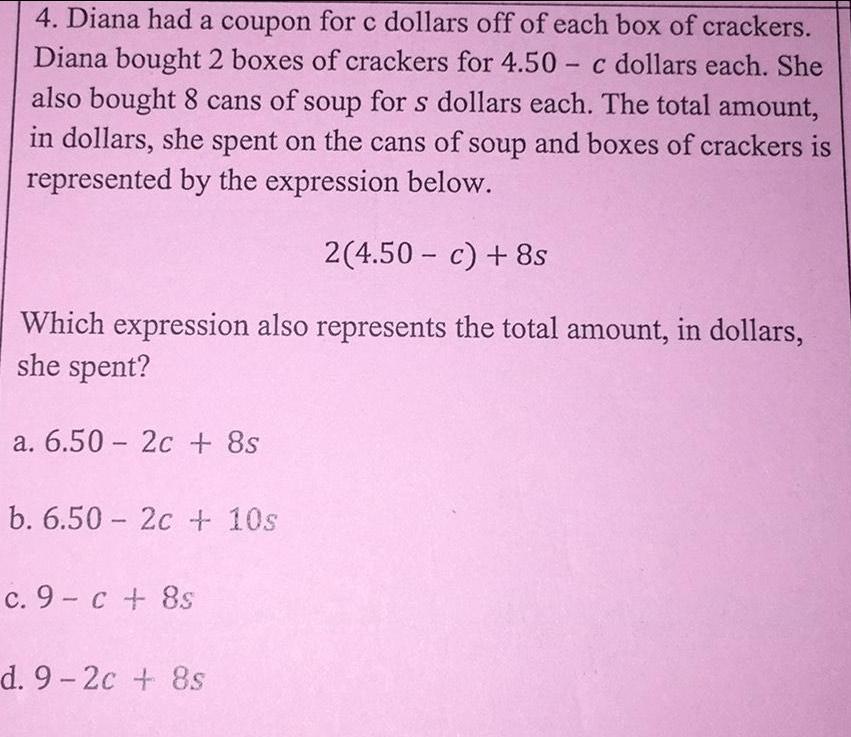 4. Diana had a coupon for c dollars off of each box of crackers. Diana bought 2 boxes of crackers for $4.50 - c$ dollars each. She also bought 8 cans of soup for $s$ dollars each. The total amount, in dollars, she spent on the cans of soup and boxes of crackers is represented by the expression below.

$2(4.50 - c) + 8s$

Which expression also represents the total amount, in dollars, she spent?

a. $6.50 - 2c + 8s$

b. $6.50 - 2c + 10s$

c. $9 - c + 8s$

d. $9 - 2c + 8s$